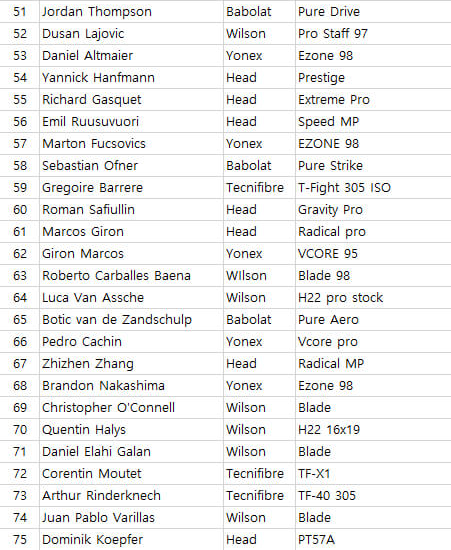 | 51 | Jordan Thompson | Babolat | Pure Drive |
|---|---|---|---|
| 52 | Dusan Lajovic | Wilson | Pro Staff 97 |
| 53 | Daniel Altmaier | Yonex | Ezone 98 |
| 54 | Yannick Hanfmann | Head | Prestige |
| 55 | Richard Gasquet | Head | Extreme Pro |
| 56 | Emil Ruusuvuori | Head | Speed MP |
| 57 | Marton Fucsovics | Yonex | EZONE 98 |
| 58 | Sebastian Ofner | Babolat | Pure Strike |
| 59 | Gregoire Barrere | Tecnifibre | T-Fight 305 ISO |
| 60 | Roman Safiullin | Head | Gravity Pro |
| 61 | Marcos Giron | Head | Radical pro |
| 62 | Giron Marcos | Yonex | VCORE 95 |
| 63 | Roberto Carballes Baena | WIlson | Blade 98 |
| 64 | Luca Van Assche | Wilson | H22 pro stock |
| 65 | Botic van de Zandschulp | Babolat | Pure Aero |
| 66 | Pedro Cachin | Yonex | Vcore pro |
| 67 | Zhizhen Zhang | Head | Radical MP |
| 68 | Brandon Nakashima | Yonex | Ezone 98 |
| 69 | Christopher O'Connell | Wilson | Blade |
| 70 | Quentin Halys | Wilson | H22 16x19 |
| 71 | Daniel Elahi Galan | Wilson | Blade |
| 72 | Corentin Moutet | Tecnifibre | TF-X1 |
| 73 | Arthur Rinderknech | Tecnifibre | TF-40 305 |
| 74 | Juan Pablo Varillas | Wilson | Blade |
| 75 | Dominik Koepfer | Head | PT57A |